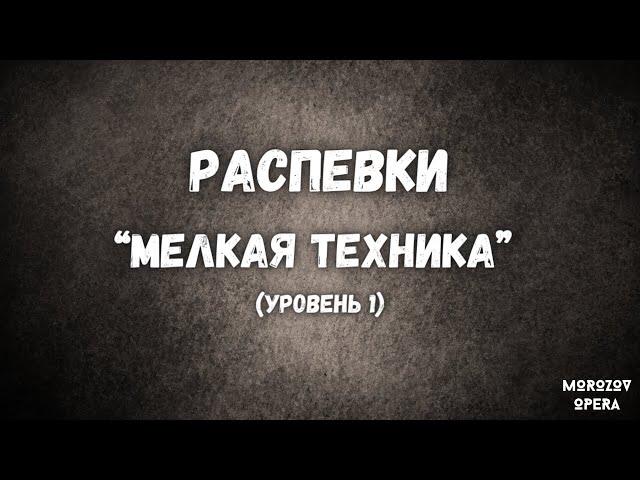 РАСПЕВКИ
“МЕЛКАЯ ТЕХНИКА”
(УРОВЕНЬ 1)

MOROZOV
OPERA